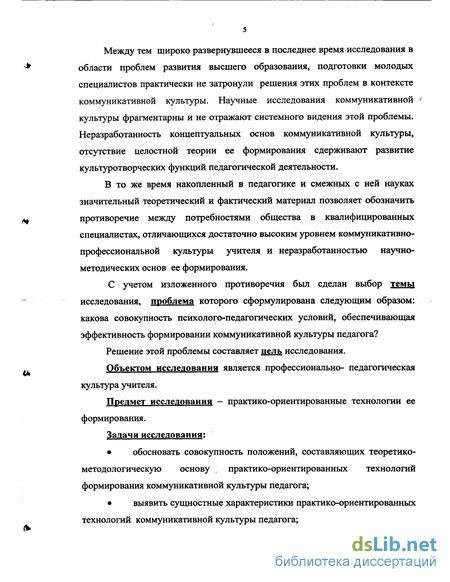 5

Между тем широко развернувшееся в последнее время исследования в области проблем развития высшего образования, подготовки молодых специалистов практически не затронули решения этих проблем в контексте коммуникативной культуры. Научные исследования коммуникативной культуры фрагментарны и не отражают системного видения этой проблемы. Неразработанность концептуальных основ коммуникативной культуры, отсутствие целостной теории ее формирования сдерживают развитие культуротворческих функций педагогической деятельности.

В то же время накопленный в педагогике и смежных с ней науках значительный теоретический и фактический материал позволяет обозначить противоречие между потребностями общества в квалифицированных специалистах, отличающихся достаточно высоким уровнем коммуникативно-профессиональной культуры учителя и неразработанностью научно-методических основ ее формирования.

С учетом изложенного противоречия был сделан выбор темы исследования, проблема которого сформулирована следующим образом: какова совокупность психолого-педагогических условий, обеспечивающая эффективность формировании коммуникативной культуры педагога?

Решение этой проблемы составляет цель исследования.

Объектом исследования является профессионально- педагогическая культура учителя.

Предмет исследования – практико-ориентированные технологии ее формирования.

Задачи исследования:

• обосновать совокупность положений, составляющих теоретико-методологическую основу практико-ориентированных технологий формирования коммуникативной культуры педагога;

• выявить сущностные характеристики практико-ориентированных технологий коммуникативной культуры педагога;

dsLib.net
библиотека диссертаций